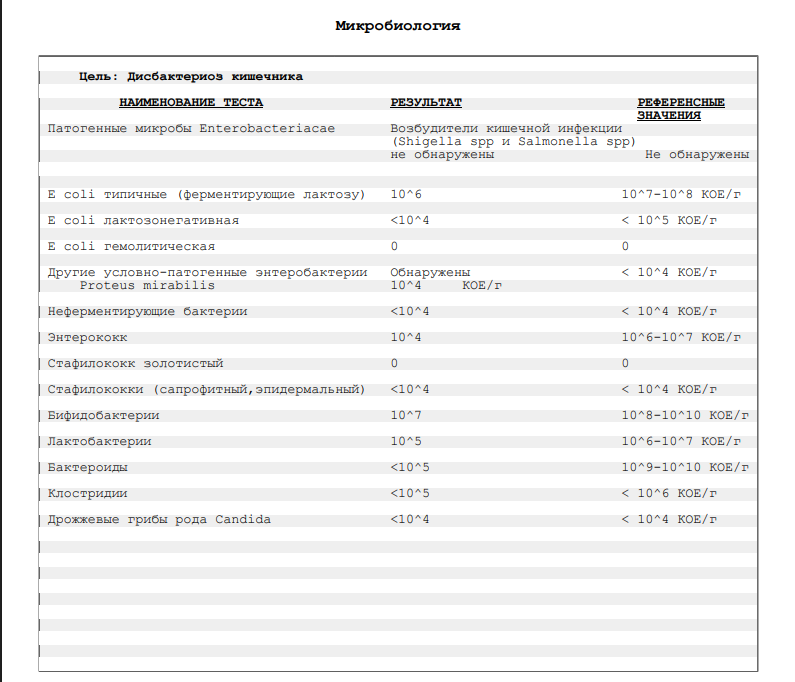 Микробиология

Цель: Дисбактериоз кишечника

| НАИМЕНОВАНИЕ ТЕСТА | РЕЗУЛЬТАТ | РЕФЕРЕНСНЫЕ ЗНАЧЕНИЯ |
|---|---|---|
| Патогенные микробы Enterobacteriacae | Возбудители кишечной инфекции (Shigella spp и Salmonella spp) не обнаружены | Не обнаружены |
| E coli типичные (ферментирующие лактозу) | 10^6 | 10^7-10^8 КОЕ/г |
| E coli лактозонегативная | <10^4 | < 10^5 КОЕ/г |
| E coli гемолитическая | 0 | 0 |
| Другие условно-патогенные энтеробактерии Proteus mirabilis | Обнаружены 10^4 КОЕ/г | < 10^4 КОЕ/г |
| Неферментирующие бактерии | <10^4 | < 10^4 КОЕ/г |
| Энтерококк | 10^4 | 10^6-10^7 КОЕ/г |
| Стафилококк золотистый | 0 | 0 |
| Стафилококки (сапрофитный,эпидермальный) | <10^4 | < 10^4 КОЕ/г |
| Бифидобактерии | 10^7 | 10^8-10^10 КОЕ/г |
| Лактобактерии | 10^5 | 10^6-10^7 КОЕ/г |
| Бактероиды | <10^5 | 10^9-10^10 КОЕ/г |
| Клостридии | <10^5 | < 10^6 КОЕ/г |
| Дрожжевые грибы рода Candida | <10^4 | < 10^4 КОЕ/г |